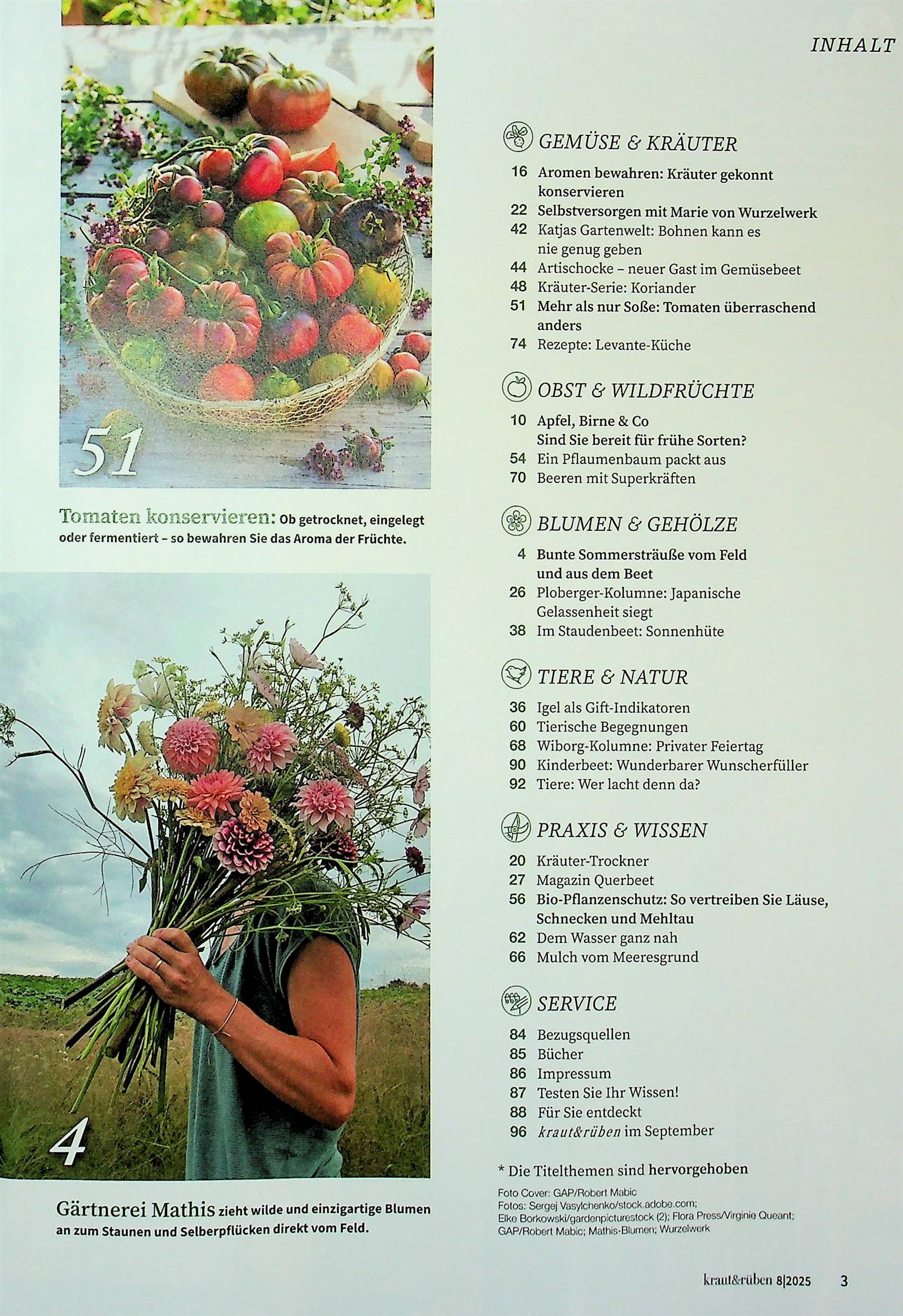 INHALT

51

Tomaten konservieren: Ob getrocknet, eingelegt oder fermentiert – so bewahren Sie das Aroma der Früchte.

4

Gärtnerei Mathis zieht wilde und einzigartige Blumen an zum Staunen und Selberpflücken direkt vom Feld.

GEMÜSE & KRÄUTER
16 Aromen bewahren: Kräuter gekonnt konservieren
22 Selbstversorgen mit Marie von Wurzelwerk
42 Katjas Gartenwelt: Bohnen kann es nie genug geben
44 Artischocke – neuer Gast im Gemüsebeet
48 Kräuter-Serie: Koriander
51 Mehr als nur Soße: Tomaten überraschend anders
74 Rezepte: Levante-Küche

OBST & WILDFRÜCHTE
10 Apfel, Birne & Co Sind Sie bereit für frühe Sorten?
54 Ein Pflaumenbaum packt aus
70 Beeren mit Superkräften

BLUMEN & GEHÖLZE
4 Bunte Sommersträuße vom Feld und aus dem Beet
26 Ploberger-Kolumne: Japanische Gelassenheit siegt
38 Im Staudenbeet: Sonnenhüte

TIERE & NATUR
36 Igel als Gift-Indikatoren
60 Tierische Begegnungen
68 Wiborg-Kolumne: Privater Feiertag
90 Kinderbeet: Wunderbarer Wunscherfüller
92 Tiere: Wer lacht denn da?

PRAXIS & WISSEN
20 Kräuter-Trockner
27 Magazin Querbeet
56 Bio-Pflanzenschutz: So vertreiben Sie Läuse, Schnecken und Mehltau
62 Dem Wasser ganz nah
66 Mulch vom Meeresgrund

SERVICE
84 Bezugsquellen
85 Bücher
86 Impressum
87 Testen Sie Ihr Wissen!
88 Für Sie entdeckt
96 kraut&rüben im September

* Die Titelthemen sind hervorgehoben

Foto Cover: GAP/Robert Mabic
Fotos: Sergej Vasylchenko/stock.adobe.com; Elke Borkowski/gardenpicturestock (2); Flora Press/Virginie Queant; GAP/Robert Mabic; Mathis-Blumen; Wurzelwerk

kraut&rüben 8|2025 3